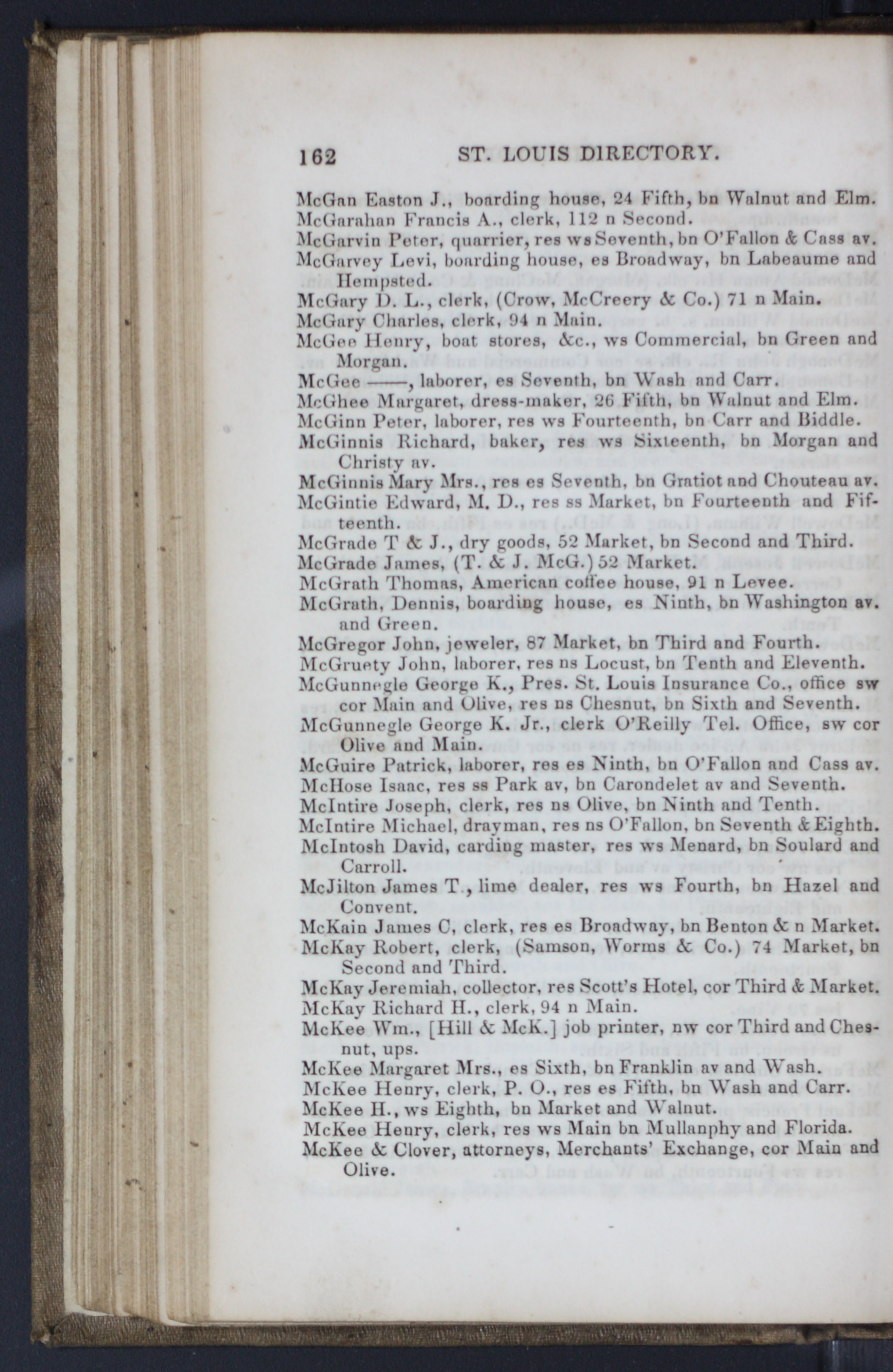 162 ST. LOUIS DIRECTORY.

McGan Easton J., boarding house, 24 Fifth, bn Walnut and Elm.

McGarahan Francis A., clerk, 112 n Second.

McGarvin Peter, quarrier, res ws Seventh, bn O'Fallon & Cass av.

McGarvey Levi, boarding house, es Broadway, bn Labeaume and Hempsted.

McGary D. L., clerk, (Crow, McCreery & Co.) 71 n Main.

McGary Charles, clerk, 94 n Main.

McGee Henry, boat stores, &c., ws Commercial, bn Green and Morgan.

McGee ——, laborer, es Seventh, bn Wash and Carr.

McGhee Margaret, dress-maker, 26 Fifth, bn Walnut and Elm.

McGinn Peter, laborer, res ws Fourteenth, bn Carr and Biddle.

McGinnis Richard, baker, res ws Sixteenth, bn Morgan and Christy av.

McGinnis Mary Mrs., res es Seventh, bn Gratiot and Chouteau av.

McGintie Edward, M. D., res ss Market, bn Fourteenth and Fifteenth.

McGrade T & J., dry goods, 52 Market, bn Second and Third.

McGrade James, (T. & J. McG.) 52 Market.

McGrath Thomas, American coffee house, 91 n Levee.

McGrath, Dennis, boarding house, es Ninth, bn Washington av. and Green.

McGregor John, jeweler, 87 Market, bn Third and Fourth.

McGruety John, laborer, res ns Locust, bn Tenth and Eleventh.

McGunnegle George K., Pres. St. Louis Insurance Co., office sw cor Main and Olive, res ns Chesnut, bn Sixth and Seventh.

McGunnegle George K. Jr., clerk O'Reilly Tel. Office, sw cor Olive and Main.

McGuire Patrick, laborer, res es Ninth, bn O'Fallon and Cass av.

McHose Isaac, res ss Park av, bn Carondelet av and Seventh.

McIntire Joseph, clerk, res ns Olive, bn Ninth and Tenth.

McIntire Michael, drayman, res ns O'Fallon, bn Seventh & Eighth.

McIntosh David, carding master, res ws Menard, bn Soulard and Carroll.

McJilton James T., lime dealer, res ws Fourth, bn Hazel and Convent.

McKain James C, clerk, res es Broadway, bn Benton & n Market.

McKay Robert, clerk, (Samson, Worms & Co.) 74 Market, bn Second and Third.

McKay Jeremiah, collector, res Scott's Hotel, cor Third & Market.

McKay Richard H., clerk, 94 n Main.

McKee Wm., [Hill & McK.] job printer, nw cor Third and Chesnut, ups.

McKee Margaret Mrs., es Sixth, bn Franklin av and Wash.

McKee Henry, clerk, P. O., res es Fifth, bn Wash and Carr.

McKee H., ws Eighth, bn Market and Walnut.

McKee Henry, clerk, res ws Main bn Mullanphy and Florida.

McKee & Clover, attorneys, Merchants' Exchange, cor Main and Olive.